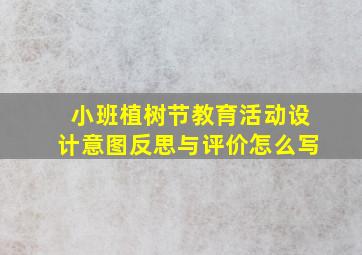 小班植树节教育活动设计意图反思与评价怎么写